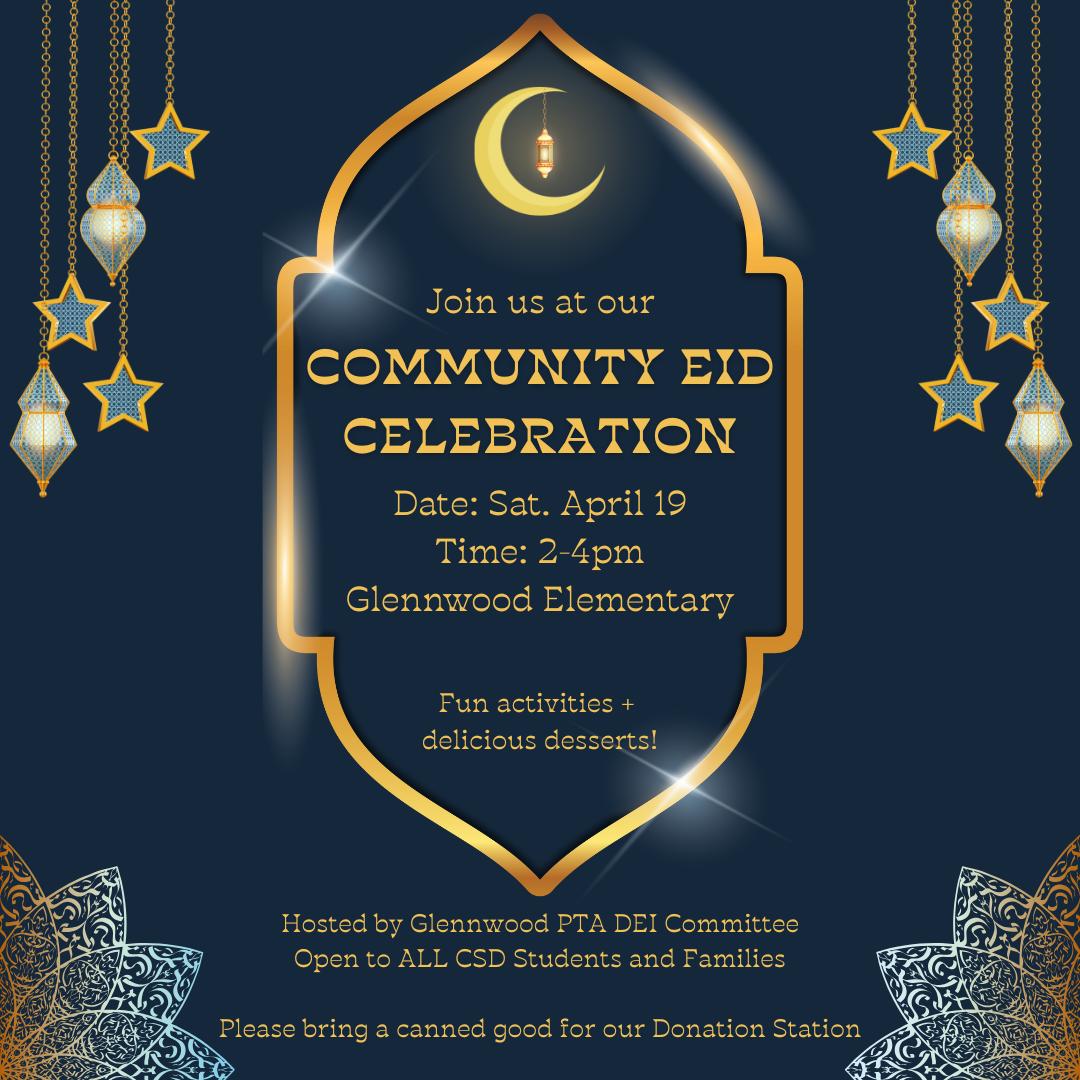 Join us at our

COMMUNITY EID CELEBRATION

Date: Sat. April 19
Time: 2-4pm
Glennwood Elementary

Fun activities + delicious desserts!

Hosted by Glennwood PTA DEI Committee
Open to ALL CSD Students and Families

Please bring a canned good for our Donation Station